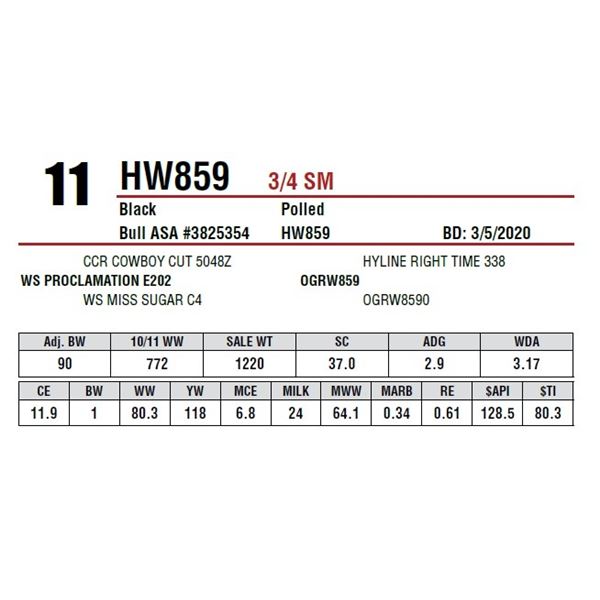 11 HW859 3/4 SM

Black Polled

Bull ASA #3825354 HW859 BD: 3/5/2020

CCR COWBOY CUT 5048Z
WS PROCLAMATION E202
WS MISS SUGAR C4

HYLINE RIGHT TIME 338
OGRW859
OGRW8590

| Adj. BW | 10/11 WW | SALE WT | SC | ADG | WDA |
|---|---|---|---|---|---|
| 90 | 772 | 1220 | 37.0 | 2.9 | 3.17 |

| CE | BW | WW | YW | MCE | MILK | MWW | MARB | RE | $API | $TI |
|---|---|---|---|---|---|---|---|---|---|---|
| 11.9 | 1 | 80.3 | 118 | 6.8 | 24 | 64.1 | 0.34 | 0.61 | 128.5 | 80.3 |